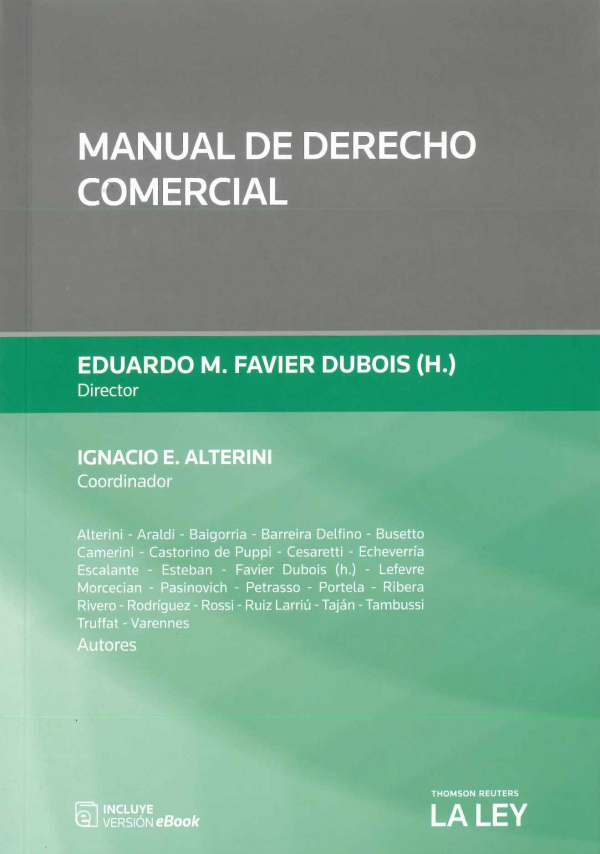 MANUAL DE DERECHO COMERCIAL

EDUARDO M. FAVIER DUBOIS (H.)
Director

IGNACIO E. ALTERINI
Coordinador

Alterini - Araldi - Baigorria - Barreira Delfino - Busetto Camerini - Castorino de Puppi - Cesaretti - Echeverría Escalante - Esteban - Favier Dubois (h.) - Lefevre Morcecian - Pasinovich - Petrasso - Portela - Ribera Rivero - Rodríguez - Rossi - Ruiz Larriú - Taján - Tambussi Truffat - Varennes
Autores

INCLUYE
VERSIÓN eBook

THOMSON REUTERS
LA LEY